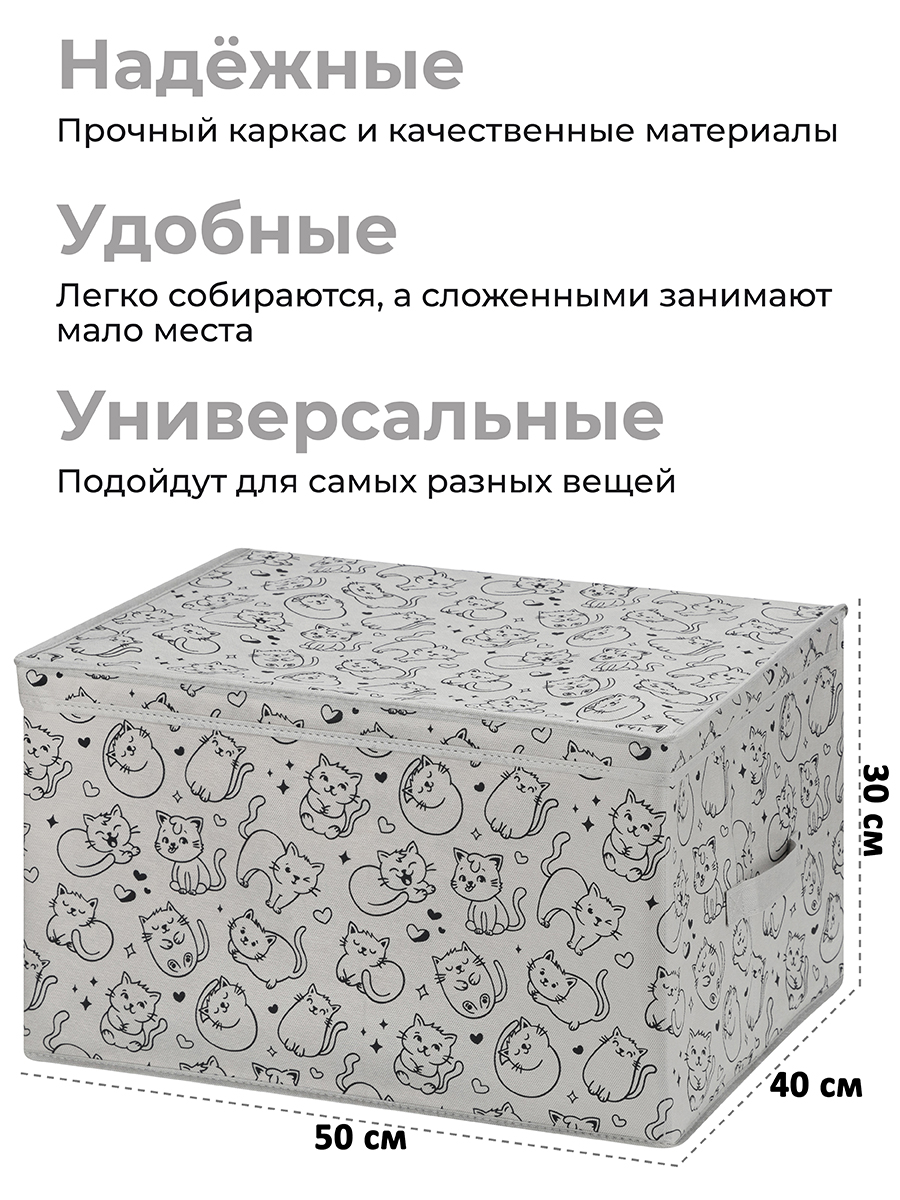 Надёжные

Прочный каркас и качественные материалы

Удобные

Легко собираются, а сложенными занимают мало места

Универсальные

Подойдут для самых разных вещей

30 см

40 см

50 см